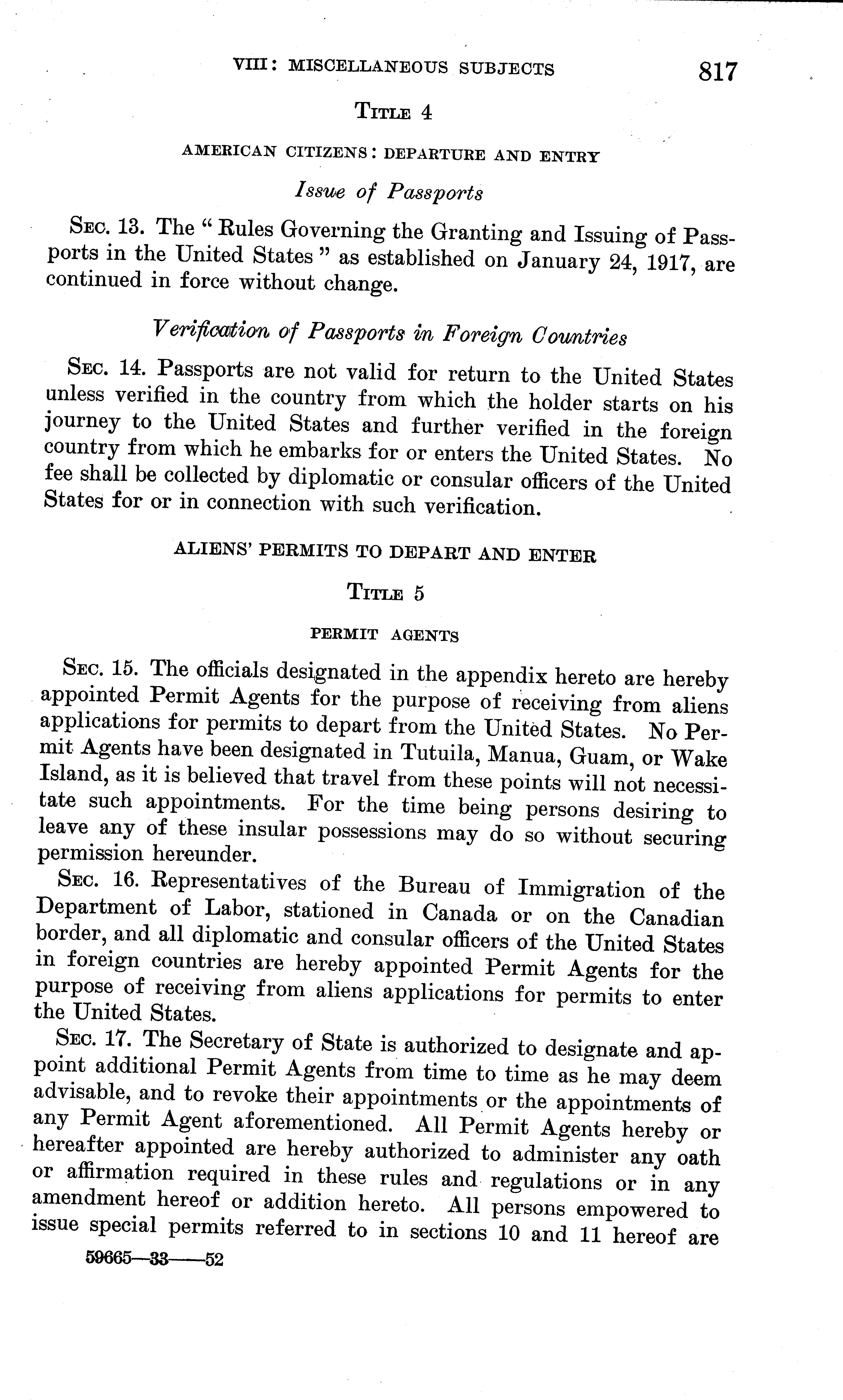 VIII: MISCELLANEOUS SUBJECTS 817

TITLE 4

AMERICAN CITIZENS: DEPARTURE AND ENTRY

Issue of Passports

SEC. 13. The "Rules Governing the Granting and Issuing of Passports in the United States" as established on January 24, 1917, are continued in force without change.

Verification of Passports in Foreign Countries

SEC. 14. Passports are not valid for return to the United States unless verified in the country from which the holder starts on his journey to the United States and further verified in the foreign country from which he embarks for or enters the United States. No fee shall be collected by diplomatic or consular officers of the United States for or in connection with such verification.

ALIENS' PERMITS TO DEPART AND ENTER

TITLE 5

PERMIT AGENTS

SEC. 15. The officials designated in the appendix hereto are hereby appointed Permit Agents for the purpose of receiving from aliens applications for permits to depart from the United States. No Permit Agents have been designated in Tutuila, Manua, Guam, or Wake Island, as it is believed that travel from these points will not necessitate such appointments. For the time being persons desiring to leave any of these insular possessions may do so without securing permission hereunder.

SEC. 16. Representatives of the Bureau of Immigration of the Department of Labor, stationed in Canada or on the Canadian border, and all diplomatic and consular officers of the United States in foreign countries are hereby appointed Permit Agents for the purpose of receiving from aliens applications for permits to enter the United States.

SEC. 17. The Secretary of State is authorized to designate and appoint additional Permit Agents from time to time as he may deem advisable, and to revoke their appointments or the appointments of any Permit Agent aforementioned. All Permit Agents hereby or hereafter appointed are hereby authorized to administer any oath or affirmation required in these rules and regulations or in any amendment hereof or addition hereto. All persons empowered to issue special permits referred to in sections 10 and 11 hereof are

59665—33——52